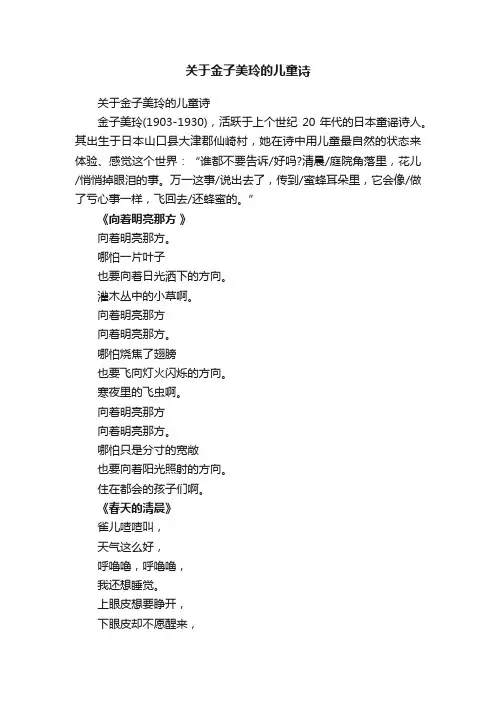 关于金子美玲的儿童诗

关于金子美玲的儿童诗

金子美玲(1903-1930)，活跃于上个世纪 20 年代的日本童谣诗人。其出生于日本山口县大津郡仙崎村，她在诗中用儿童最自然的状态来体验、感觉这个世界：“谁都不要告诉/好吗?清晨/庭院角落里，花儿/悄悄掉眼泪的事。万一这事/说出去了，传到/蜜蜂耳朵里，它会像/做了亏心事一样，飞回去/还蜂蜜的。”

《向着明亮那方 》

向着明亮那方。
哪怕一片叶子
也要向着日光洒下的方向。
灌木丛中的小草啊。
向着明亮那方
向着明亮那方。
哪怕烧焦了翅膀
也要飞向灯火闪烁的方向。
寒夜里的飞虫啊。
向着明亮那方
向着明亮那方。
哪怕只是分寸的宽敞
也要向着阳光照射的方向。
住在都会的孩子们啊。

《春天的清晨》

雀儿喳喳叫，
天气这么好，
呼噜噜，呼噜噜，
我还想睡觉。
上眼皮想要睁开，
下眼皮却不愿醒来，